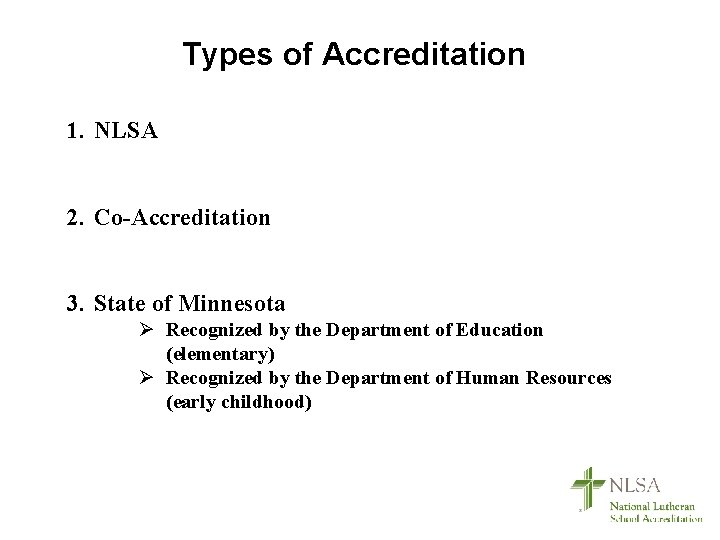 Types of Accreditation

1. NLSA

2. Co-Accreditation

3. State of Minnesota

➢ Recognized by the Department of Education (elementary)
➢ Recognized by the Department of Human Resources (early childhood)

NLSA
National Lutheran
School Accreditation